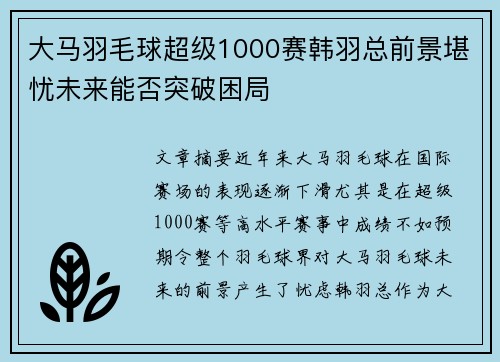 大马羽毛球超级1000赛韩羽总前景堪忧未来能否突破困局

文章摘要近年来大马羽毛球在国际赛场的表现逐渐下滑尤其是在超级1000赛等高水平赛事中成绩不如预期令整个羽毛球界对大马羽毛球未来的前景产生了忧虑韩羽总作为大